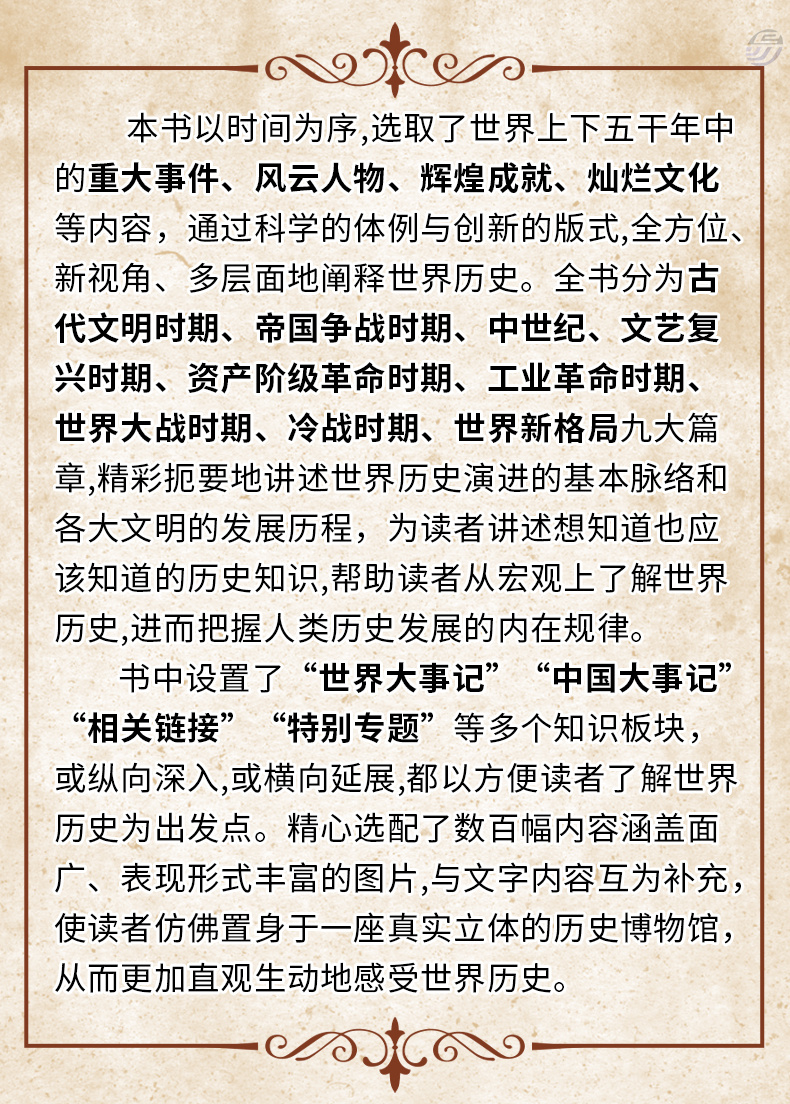 本书以时间为序,选取了世界上下五千年中的重大事件、风云人物、辉煌成就、灿烂文化等内容，通过科学的体例与创新的版式,全方位、新视角、多层面地阐释世界历史。全书分为古代文明时期、帝国争战时期、中世纪、文艺复兴时期、资产阶级革命时期、工业革命时期、世界大战时期、冷战时期、世界新格局九大篇章,精彩扼要地讲述世界历史演进的基本脉络和各大文明的发展历程，为读者讲述想知道也应该知道的历史知识,帮助读者从宏观上了解世界历史,进而把握人类历史发展的内在规律。

书中设置了“世界大事记”“中国大事记”“相关链接”“特别专题”等多个知识板块，或纵向深入,或横向延展,都以方便读者了解世界历史为出发点。精心选配了数百幅内容涵盖面广、表现形式丰富的图片,与文字内容互为补充，使读者仿佛置身于一座真实立体的历史博物馆，从而更加直观生动地感受世界历史。